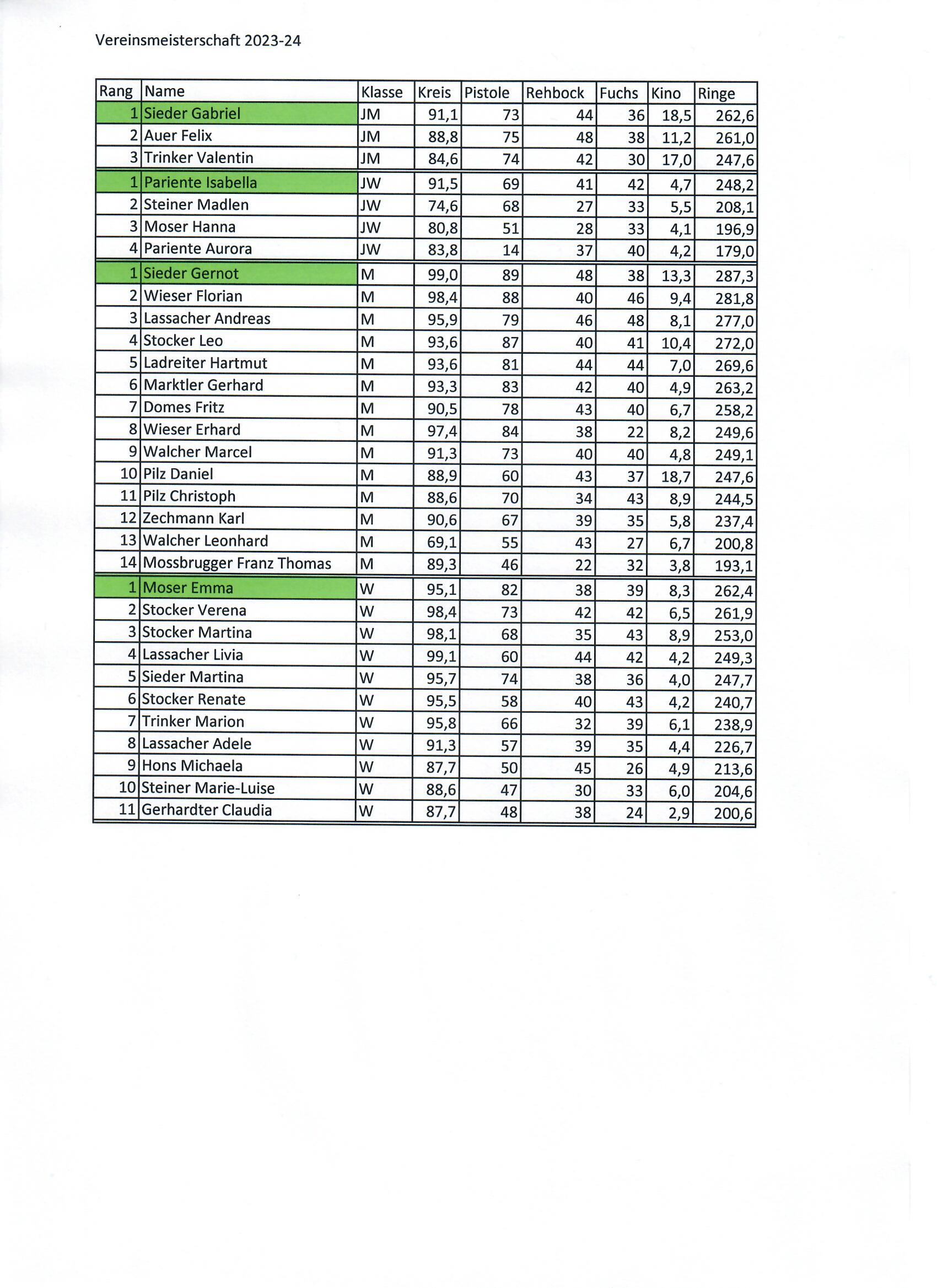 Vereinsmeisterschaft 2023-24

| Rang | Name | Klasse | Kreis | Pistole | Rehbock | Fuchs | Kino | Ringe |
|---|---|---|---|---|---|---|---|---|
| 1 | Sieder Gabriel | JM | 91,1 | 73 | 44 | 36 | 18,5 | 262,6 |
| 2 | Auer Felix | JM | 88,8 | 75 | 48 | 38 | 11,2 | 261,0 |
| 3 | Trinker Valentin | JM | 84,6 | 74 | 42 | 30 | 17,0 | 247,6 |
| 1 | Pariente Isabella | JW | 91,5 | 69 | 41 | 42 | 4,7 | 248,2 |
| 2 | Steiner Madlen | JW | 74,6 | 68 | 27 | 33 | 5,5 | 208,1 |
| 3 | Moser Hanna | JW | 80,8 | 51 | 28 | 33 | 4,1 | 196,9 |
| 4 | Pariente Aurora | JW | 83,8 | 14 | 37 | 40 | 4,2 | 179,0 |
| 1 | Sieder Gernot | M | 99,0 | 89 | 48 | 38 | 13,3 | 287,3 |
| 2 | Wieser Florian | M | 98,4 | 88 | 40 | 46 | 9,4 | 281,8 |
| 3 | Lassacher Andreas | M | 95,9 | 79 | 46 | 48 | 8,1 | 277,0 |
| 4 | Stocker Leo | M | 93,6 | 87 | 40 | 41 | 10,4 | 272,0 |
| 5 | Ladreiter Hartmut | M | 93,6 | 81 | 44 | 44 | 7,0 | 269,6 |
| 6 | Marktler Gerhard | M | 93,3 | 83 | 42 | 40 | 4,9 | 263,2 |
| 7 | Domes Fritz | M | 90,5 | 78 | 43 | 40 | 6,7 | 258,2 |
| 8 | Wieser Erhard | M | 97,4 | 84 | 38 | 22 | 8,2 | 249,6 |
| 9 | Walcher Marcel | M | 91,3 | 73 | 40 | 40 | 4,8 | 249,1 |
| 10 | Pilz Daniel | M | 88,9 | 60 | 43 | 37 | 18,7 | 247,6 |
| 11 | Pilz Christoph | M | 88,6 | 70 | 34 | 43 | 8,9 | 244,5 |
| 12 | Zechmann Karl | M | 90,6 | 67 | 39 | 35 | 5,8 | 237,4 |
| 13 | Walcher Leonhard | M | 69,1 | 55 | 43 | 27 | 6,7 | 200,8 |
| 14 | Mossbrugger Franz Thomas | M | 89,3 | 46 | 22 | 32 | 3,8 | 193,1 |
| 1 | Moser Emma | W | 95,1 | 82 | 38 | 39 | 8,3 | 262,4 |
| 2 | Stocker Verena | W | 98,4 | 73 | 42 | 42 | 6,5 | 261,9 |
| 3 | Stocker Martina | W | 98,1 | 68 | 35 | 43 | 8,9 | 253,0 |
| 4 | Lassacher Livia | W | 99,1 | 60 | 44 | 42 | 4,2 | 249,3 |
| 5 | Sieder Martina | W | 95,7 | 74 | 38 | 36 | 4,0 | 247,7 |
| 6 | Stocker Renate | W | 95,5 | 58 | 40 | 43 | 4,2 | 240,7 |
| 7 | Trinker Marion | W | 95,8 | 66 | 32 | 39 | 6,1 | 238,9 |
| 8 | Lassacher Adele | W | 91,3 | 57 | 39 | 35 | 4,4 | 226,7 |
| 9 | Hons Michaela | W | 87,7 | 50 | 45 | 26 | 4,9 | 213,6 |
| 10 | Steiner Marie-Luise | W | 88,6 | 47 | 30 | 33 | 6,0 | 204,6 |
| 11 | Gerhardter Claudia | W | 87,7 | 48 | 38 | 24 | 2,9 | 200,6 |